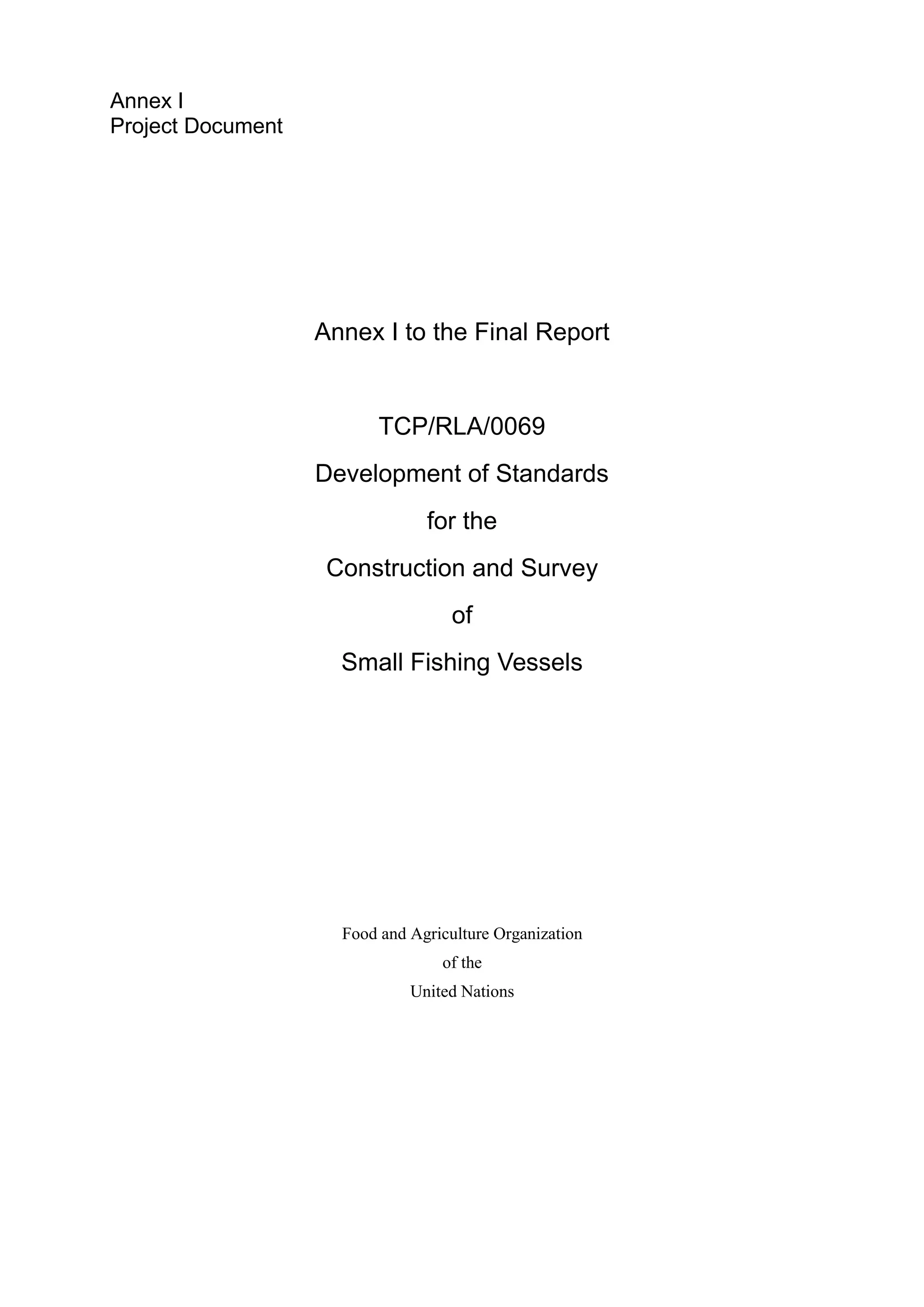 Annex I
Project Document

Annex I to the Final Report

TCP/RLA/0069

Development of Standards

for the

Construction and Survey

of

Small Fishing Vessels

Food and Agriculture Organization
of the
United Nations